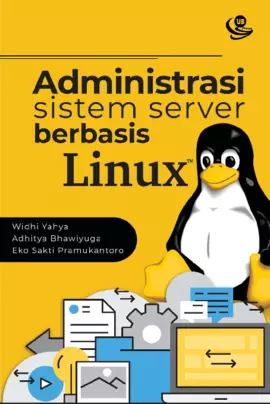 UB

Administrasi sistem server berbasis Linux™

Widhi Yahya
Adhitya Bhawiyuga
Eko Sakti Pramukantoro